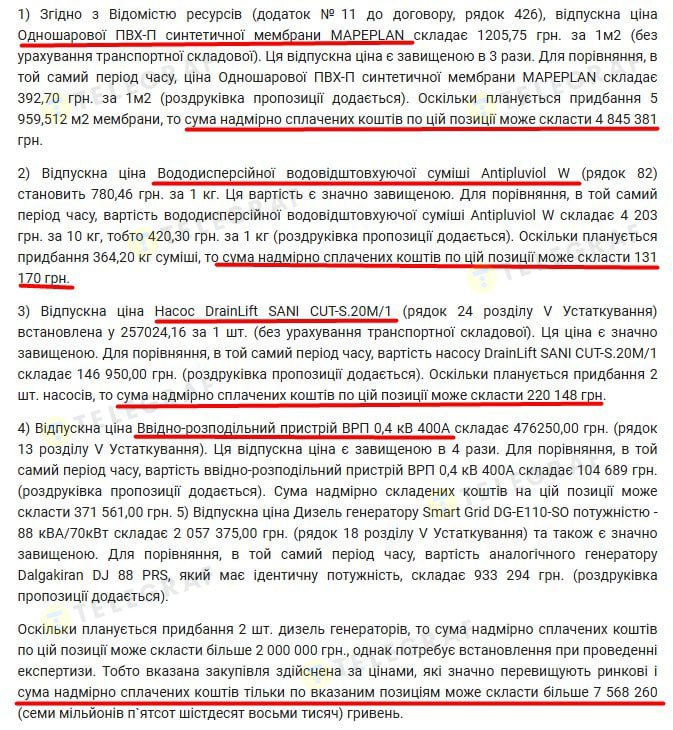 1) Згідно з Відомістю ресурсів (додаток № 11 до договору, рядок 426), відпускна ціна Одношарової ПВХ-П синтетичної мембрани MAPEPLAN складає 1205,75 грн. за 1м2 (без урахування транспортної складової). Ця відпускна ціна є завищеною в 3 рази. Для порівняння, в той самий період часу, ціна Одношарової ПВХ-П синтетичної мембрани MAPEPLAN складає 392,70 грн. за 1м2 (роздруківка пропозиції додається). Оскільки планується придбання 5 959,512 м2 мембрани, то сума надмірно сплачених коштів по цій позиції може скласти 4 845 381 грн.

2) Відпускна ціна Вододисперсійної водовідштовхуючої суміші Antipluviol W (рядок 82) становить 780,46 грн. за 1 кг. Ця вартість є значно завищеною. Для порівняння, в той самий період часу, вартість вододисперсійної водовідштовхуючої суміші Antipluviol W складає 4 203 грн. за 10 кг, тобто 420,30 грн. за 1 кг (роздруківка пропозиції додається). Оскільки планується придбання 364,20 кг суміші, то сума надмірно сплачених коштів по цій позиції може скласти 131 170 грн.

3) Відпускна ціна Насос DrainLift SANI CUT-S.20M/1 (рядок 24 розділу V Устаткування) встановлена у 257024,16 за 1 шт. (без урахування транспортної складової). Ця ціна є значно завищеною. Для порівняння, в той самий період часу, вартість насосу DrainLift SANI CUT-S.20M/1 складає 146 950,00 грн. (роздруківка пропозиції додається). Оскільки планується придбання 2 шт. насосів, то сума надмірно сплачених коштів по цій позиції може скласти 220 148 грн.

4) Відпускна ціна Ввідно-розподільний пристрій ВРП 0,4 кВ 400А складає 476250,00 грн. (рядок 13 розділу V Устаткування). Ця відпускна ціна є завищеною в 4 рази. Для порівняння, в той самий період часу, вартість ввідно-розподільний пристрій ВРП 0,4 кВ 400А складає 104 689 грн. (роздруківка пропозиції додається). Сума надмірно складених коштів на цій позиції може скласти 371 561,00 грн. 5) Відпускна ціна Дизель генератору Smart Grid DG-E110-SO потужністю - 88 кВА/70кВт складає 2 057 375,00 грн. (рядок 18 розділу V Устаткування) та також є значно завищеною. Для порівняння, в той самий період часу, вартість аналогічного генератору Dalgakiran DJ 88 PRS, який має ідентичну потужність, складає 933 294 грн. (роздруківка пропозиції додається).

Оскільки планується придбання 2 шт. дизель генераторів, то сума надмірно сплачених коштів по цій позиції може скласти більше 2 000 000 грн., однак потребує встановлення при проведенні експертизи. Тобто вказана закупівля здійснена за цінами, які значно перевищують ринкові і сума надмірно сплачених коштів тільки по вказаним позиціям може скласти більше 7 568 260 (семи мільйонів п`ятсот шістдесят восьми тисяч) гривень.

TELEGRAF